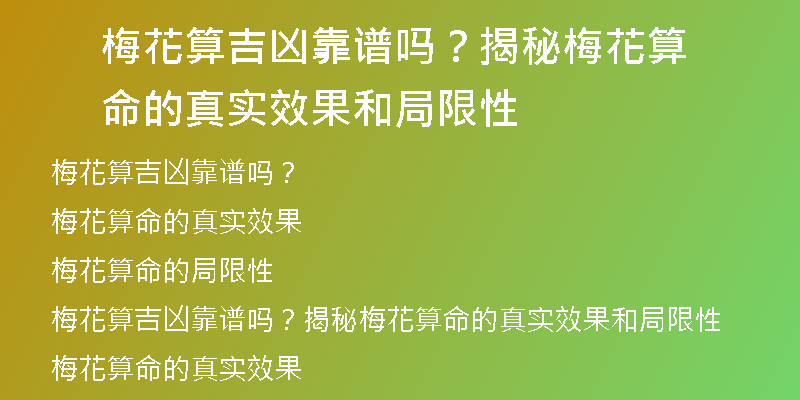 梅花算吉凶靠谱吗？揭秘梅花算命的真实效果和局限性

梅花算吉凶靠谱吗？

梅花算命的真实效果

梅花算命的局限性

梅花算吉凶靠谱吗？揭秘梅花算命的真实效果和局限性

梅花算命的真实效果